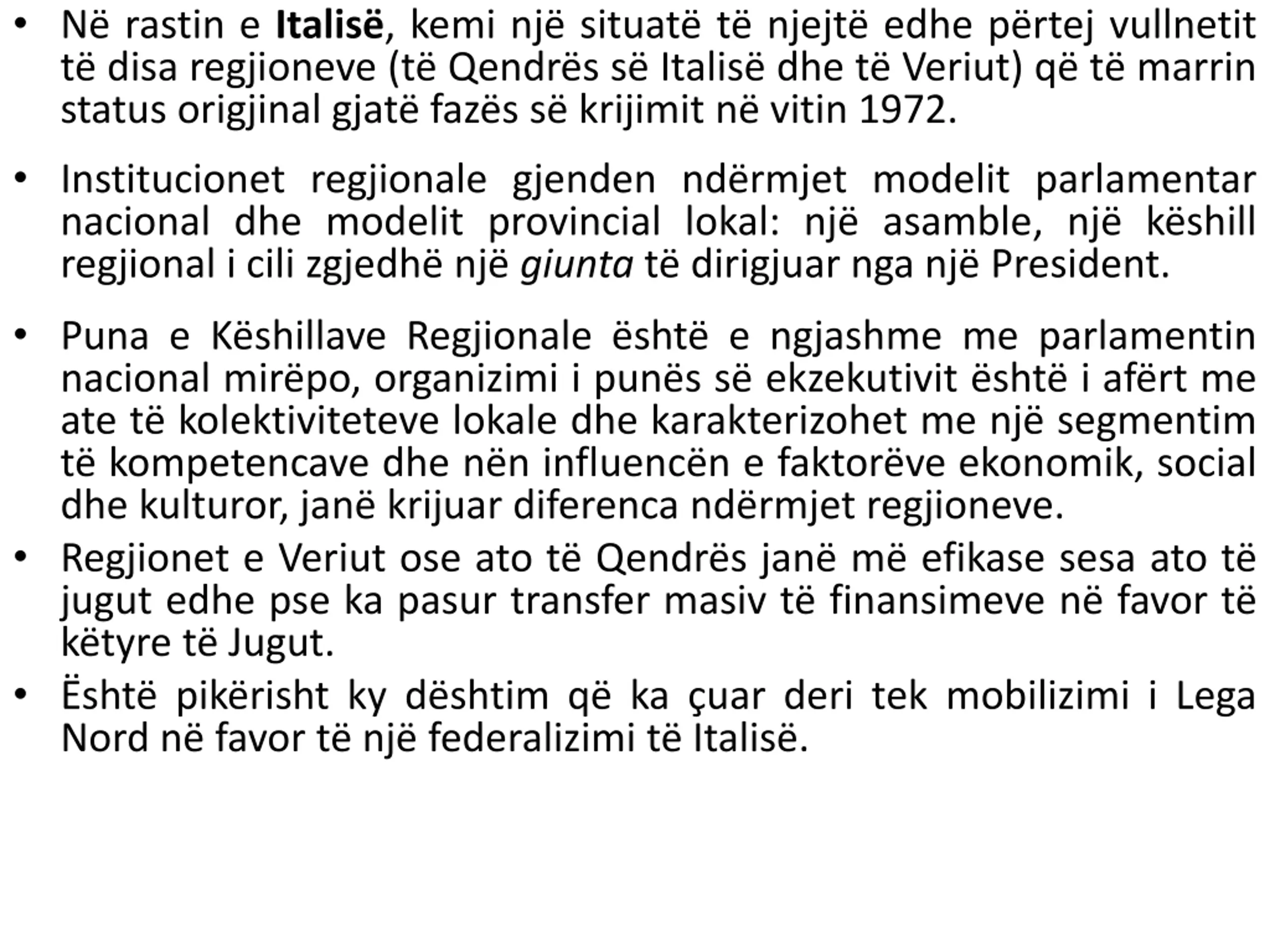 • Në rastin e Italisë, kemi një situatë të njejtë edhe përtej vullnetit të disa regjioneve (të Qendrës së Italisë dhe të Veriut) që të marrin status origjinal gjatë fazës së krijimit në vitin 1972.

• Institucionet regjionale gjenden ndërmjet modelit parlamentar nacional dhe modelit provincial lokal: një asamble, një këshill regjional i cili zgjedhë një giunta të dirigjuar nga një President.

• Puna e Këshillave Regjionale është e ngjashme me parlamentin nacional mirëpo, organizimi i punës së ekzekutivit është i afërt me ate të kolektiviteteve lokale dhe karakterizohet me një segmentim të kompetencave dhe nën influencën e faktorëve ekonomik, social dhe kulturor, janë krijuar diferenca ndërmjet regjioneve.

• Regjionet e Veriut ose ato të Qendrës janë më efikase sesa ato të jugut edhe pse ka pasur transfer masiv të finansimeve në favor të këtyre të Jugut.

• Është pikërisht ky dështim që ka çuar deri tek mobilizimi i Lega Nord në favor të një federalizimi të Italisë.